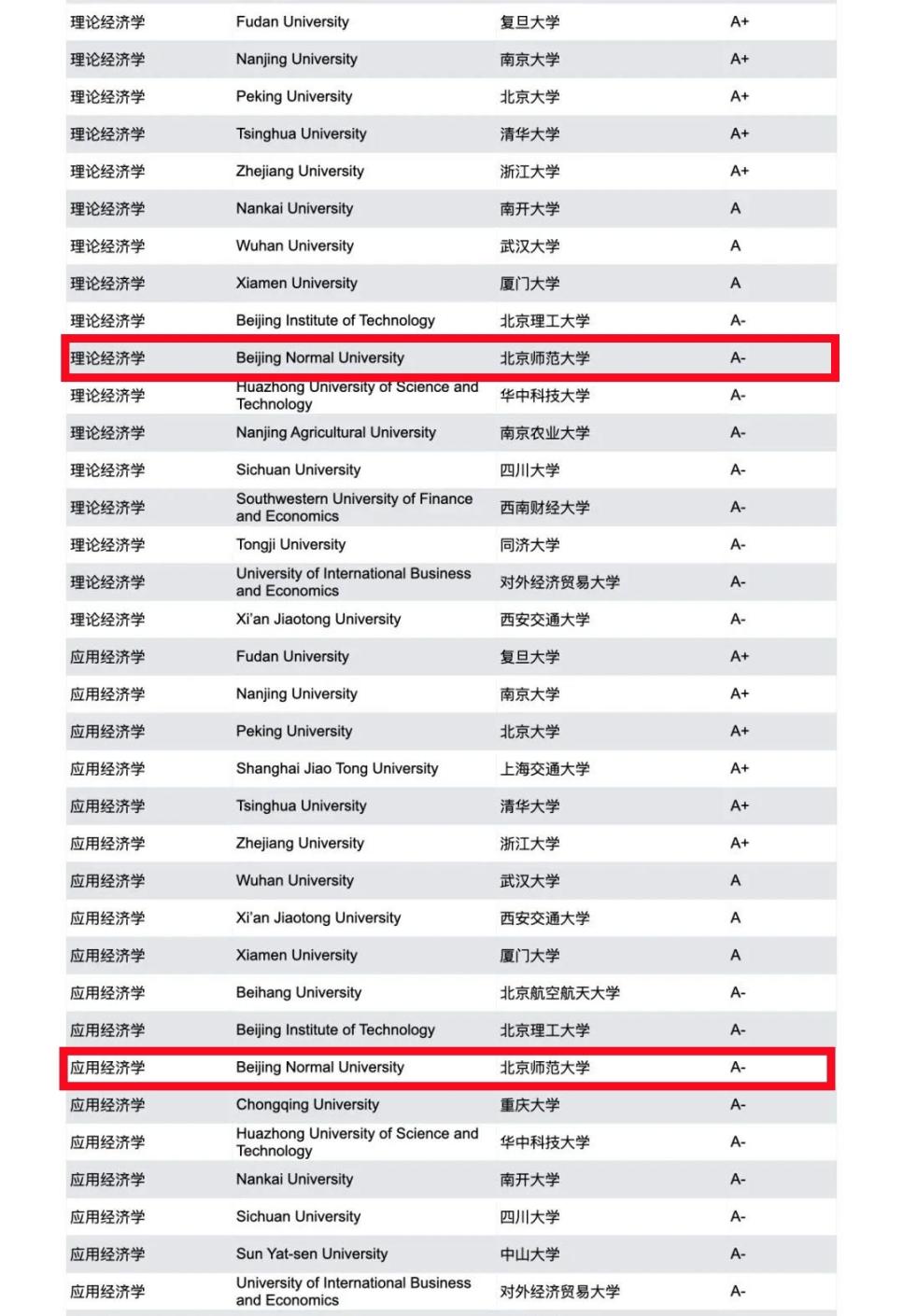 | | | | |
|---|---|---|---|
| 理论经济学 | Fudan University | 复旦大学 | A+ |
| 理论经济学 | Nanjing University | 南京大学 | A+ |
| 理论经济学 | Peking University | 北京大学 | A+ |
| 理论经济学 | Tsinghua University | 清华大学 | A+ |
| 理论经济学 | Zhejiang University | 浙江大学 | A+ |
| 理论经济学 | Nankai University | 南开大学 | A |
| 理论经济学 | Wuhan University | 武汉大学 | A |
| 理论经济学 | Xiamen University | 厦门大学 | A |
| 理论经济学 | Beijing Institute of Technology | 北京理工大学 | A- |
| 理论经济学 | Beijing Normal University | 北京师范大学 | A- |
| 理论经济学 | Huazhong University of Science and Technology | 华中科技大学 | A- |
| 理论经济学 | Nanjing Agricultural University | 南京农业大学 | A- |
| 理论经济学 | Sichuan University | 四川大学 | A- |
| 理论经济学 | Southwestern University of Finance and Economics | 西南财经大学 | A- |
| 理论经济学 | Tongji University | 同济大学 | A- |
| 理论经济学 | University of International Business and Economics | 对外经济贸易大学 | A- |
| 理论经济学 | Xi'an Jiaotong University | 西安交通大学 | A- |
| 应用经济学 | Fudan University | 复旦大学 | A+ |
| 应用经济学 | Nanjing University | 南京大学 | A+ |
| 应用经济学 | Peking University | 北京大学 | A+ |
| 应用经济学 | Shanghai Jiao Tong University | 上海交通大学 | A+ |
| 应用经济学 | Tsinghua University | 清华大学 | A+ |
| 应用经济学 | Zhejiang University | 浙江大学 | A+ |
| 应用经济学 | Wuhan University | 武汉大学 | A |
| 应用经济学 | Xi'an Jiaotong University | 西安交通大学 | A |
| 应用经济学 | Xiamen University | 厦门大学 | A |
| 应用经济学 | Beihang University | 北京航空航天大学 | A- |
| 应用经济学 | Beijing Institute of Technology | 北京理工大学 | A- |
| 应用经济学 | Beijing Normal University | 北京师范大学 | A- |
| 应用经济学 | Chongqing University | 重庆大学 | A- |
| 应用经济学 | Huazhong University of Science and Technology | 华中科技大学 | A- |
| 应用经济学 | Nankai University | 南开大学 | A- |
| 应用经济学 | Sichuan University | 四川大学 | A- |
| 应用经济学 | Sun Yat-sen University | 中山大学 | A- |
| 应用经济学 | University of International Business and Economics | 对外经济贸易大学 | A- |